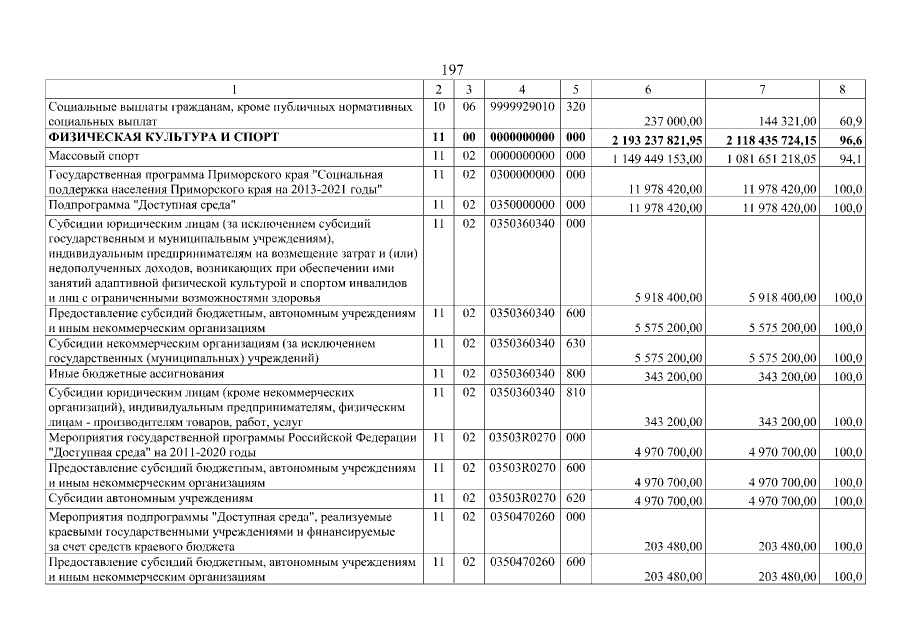 197

| 1 | 2 | 3 | 4 | 5 | 6 | 7 | 8 |
|---|---|---|---|---|---|---|---|
| Социальные выплаты гражданам, кроме публичных нормативных социальных выплат | 10 | 06 | 9999929010 | 320 | 237 000,00 | 144 321,00 | 60,9 |
| ФИЗИЧЕСКАЯ КУЛЬТУРА И СПОРТ | 11 | 00 | 0000000000 | 000 | 2 193 237 821,95 | 2 118 435 724,15 | 96,6 |
| Массовый спорт | 11 | 02 | 0000000000 | 000 | 1 149 449 153,00 | 1 081 651 218,05 | 94,1 |
| Государственная программа Приморского края "Социальная поддержка населения Приморского края на 2013-2021 годы" | 11 | 02 | 0300000000 | 000 | 11 978 420,00 | 11 978 420,00 | 100,0 |
| Подпрограмма "Доступная среда" | 11 | 02 | 0350000000 | 000 | 11 978 420,00 | 11 978 420,00 | 100,0 |
| Субсидии юридическим лицам (за исключением субсидий государственным и муниципальным учреждениям), индивидуальным предпринимателям на возмещение затрат и (или) недополученных доходов, возникающих при обеспечении ими занятий адаптивной физической культурой и спортом инвалидов и лиц с ограниченными возможностями здоровья | 11 | 02 | 0350360340 | 000 | 5 918 400,00 | 5 918 400,00 | 100,0 |
| Предоставление субсидий бюджетным, автономным учреждениям и иным некоммерческим организациям | 11 | 02 | 0350360340 | 600 | 5 575 200,00 | 5 575 200,00 | 100,0 |
| Субсидии некоммерческим организациям (за исключением государственных (муниципальных) учреждений) | 11 | 02 | 0350360340 | 630 | 5 575 200,00 | 5 575 200,00 | 100,0 |
| Иные бюджетные ассигнования | 11 | 02 | 0350360340 | 800 | 343 200,00 | 343 200,00 | 100,0 |
| Субсидии юридическим лицам (кроме некоммерческих организаций), индивидуальным предпринимателям, физическим лицам - производителям товаров, работ, услуг | 11 | 02 | 0350360340 | 810 | 343 200,00 | 343 200,00 | 100,0 |
| Мероприятия государственной программы Российской Федерации "Доступная среда" на 2011-2020 годы | 11 | 02 | 03503R0270 | 000 | 4 970 700,00 | 4 970 700,00 | 100,0 |
| Предоставление субсидий бюджетным, автономным учреждениям и иным некоммерческим организациям | 11 | 02 | 03503R0270 | 600 | 4 970 700,00 | 4 970 700,00 | 100,0 |
| Субсидии автономным учреждениям | 11 | 02 | 03503R0270 | 620 | 4 970 700,00 | 4 970 700,00 | 100,0 |
| Мероприятия подпрограммы "Доступная среда", реализуемые краевыми государственными учреждениями и финансируемые за счет средств краевого бюджета | 11 | 02 | 0350470260 | 000 | 203 480,00 | 203 480,00 | 100,0 |
| Предоставление субсидий бюджетным, автономным учреждениям и иным некоммерческим организациям | 11 | 02 | 0350470260 | 600 | 203 480,00 | 203 480,00 | 100,0 |